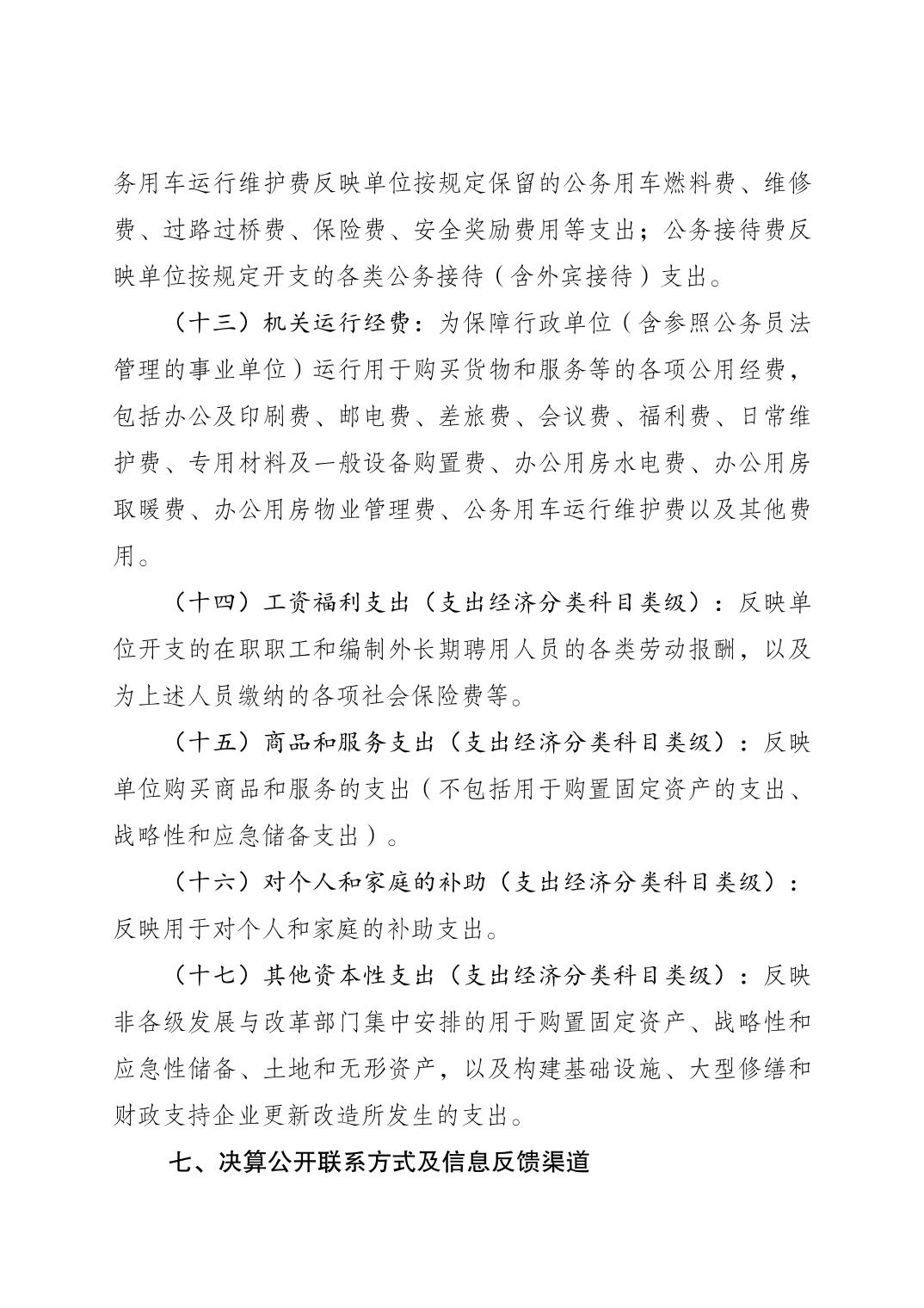 务用车运行维护费反映单位按规定保留的公务用车燃料费、维修费、过路过桥费、保险费、安全奖励费用等支出；公务接待费反映单位按规定开支的各类公务接待（含外宾接待）支出。

（十三）机关运行经费：为保障行政单位（含参照公务员法管理的事业单位）运行用于购买货物和服务等的各项公用经费，包括办公及印刷费、邮电费、差旅费、会议费、福利费、日常维护费、专用材料及一般设备购置费、办公用房水电费、办公用房取暖费、办公用房物业管理费、公务用车运行维护费以及其他费用。

（十四）工资福利支出（支出经济分类科目类级）：反映单位开支的在职职工和编制外长期聘用人员的各类劳动报酬，以及为上述人员缴纳的各项社会保险费等。

（十五）商品和服务支出（支出经济分类科目类级）：反映单位购买商品和服务的支出（不包括用于购置固定资产的支出、战略性和应急储备支出）。

（十六）对个人和家庭的补助（支出经济分类科目类级）：反映用于对个人和家庭的补助支出。

（十七）其他资本性支出（支出经济分类科目类级）：反映非各级发展与改革部门集中安排的用于购置固定资产、战略性和应急性储备、土地和无形资产，以及构建基础设施、大型修缮和财政支持企业更新改造所发生的支出。

七、决算公开联系方式及信息反馈渠道